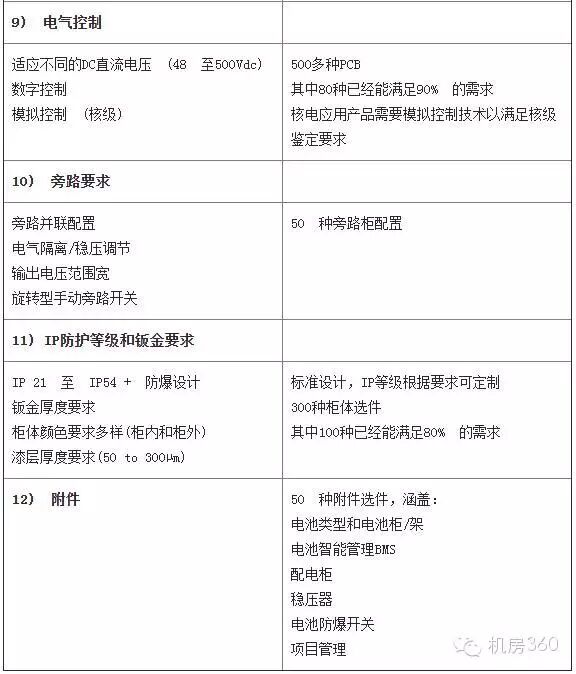 | 9） 电气控制 | |
|---|---|
| 适应不同的DC直流电压 （48 至500Vdc）<br>数字控制<br>模拟控制 （核级） | 500多种PCB<br>其中80种已经能满足90% 的需求<br>核电应用产品需要模拟控制技术以满足核级鉴定要求 |
| 10） 旁路要求 | |
| 旁路并联配置<br>电气隔离/稳压调节<br>输出电压范围宽<br>旋转型手动旁路开关 | 50 种旁路柜配置 |
| 11） IP防护等级和钣金要求 | |
| IP 21 至 IP54 + 防爆设计<br>钣金厚度要求<br>柜体颜色要求多样(柜内和柜外)<br>漆层厚度要求(50 to 300μm) | 标准设计，IP等级根据要求可定制<br>300种柜体选件<br>其中100种已经能满足80% 的需求 |
| 12） 附件 | 50 种附件选件，涵盖：<br>电池类型和电池柜/架<br>电池智能管理BMS<br>配电柜<br>稳压器<br>电池防爆开关<br>项目管理 |

机房360